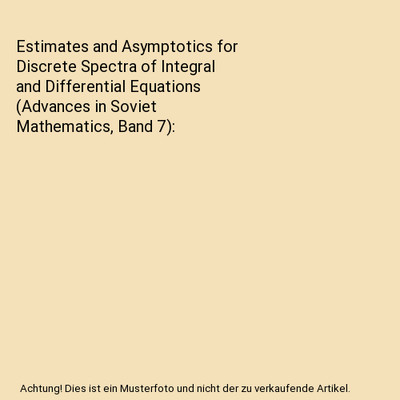 Estimates and Asymptotics for Discrete Spectra of Integral and Differential Equations (Advances in Soviet Mathematics, Band 7):

Achtung! Dies ist ein Musterfoto und nicht der zu verkaufende Artikel.